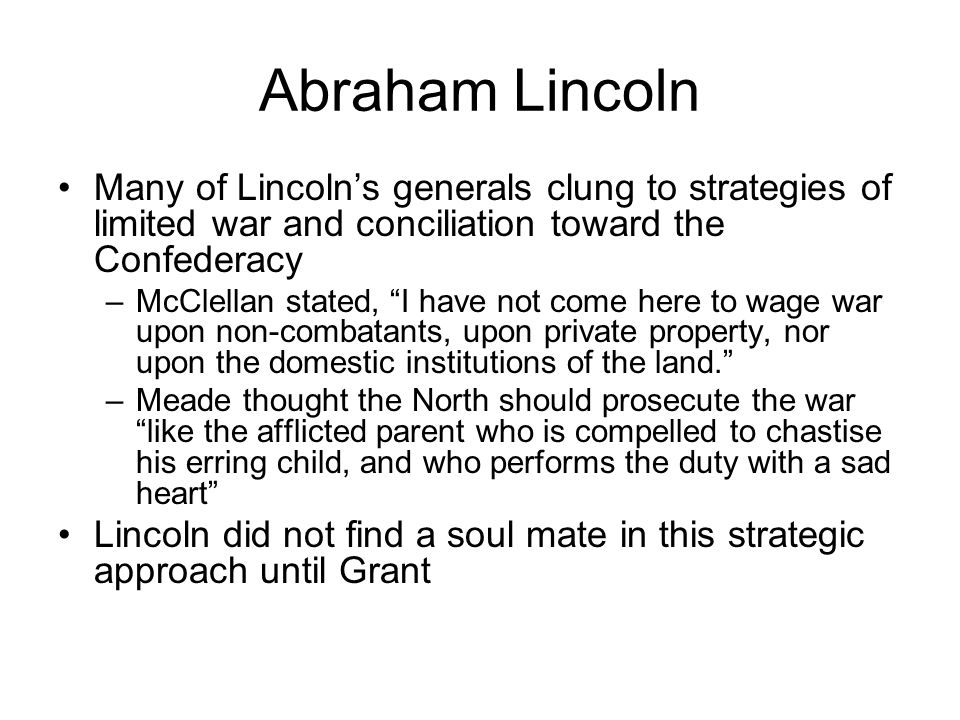 Abraham Lincoln

• Many of Lincoln’s generals clung to strategies of limited war and conciliation toward the Confederacy

– McClellan stated, “I have not come here to wage war upon non-combatants, upon private property, nor upon the domestic institutions of the land.”

– Meade thought the North should prosecute the war “like the afflicted parent who is compelled to chastise his erring child, and who performs the duty with a sad heart”

• Lincoln did not find a soul mate in this strategic approach until Grant